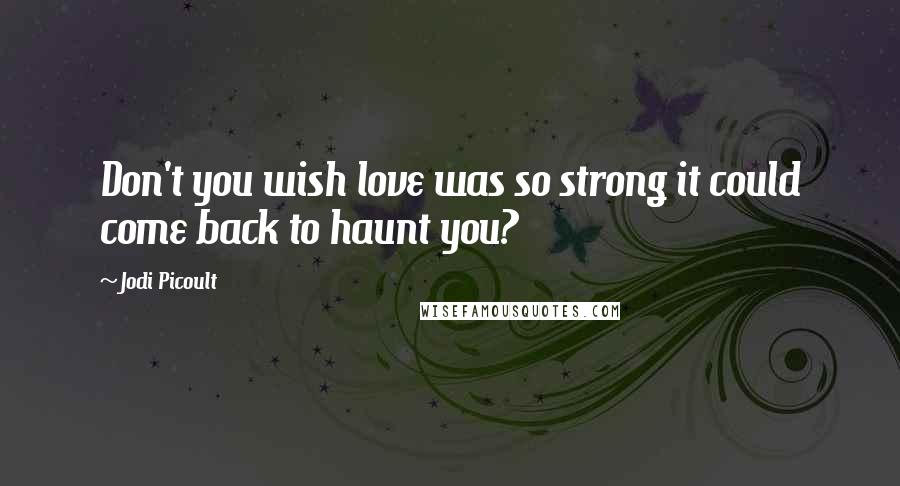 Don't you wish love was so strong it could come back to haunt you?

~Jodi Picoult

WISEFAMOUSQUOTES.COM